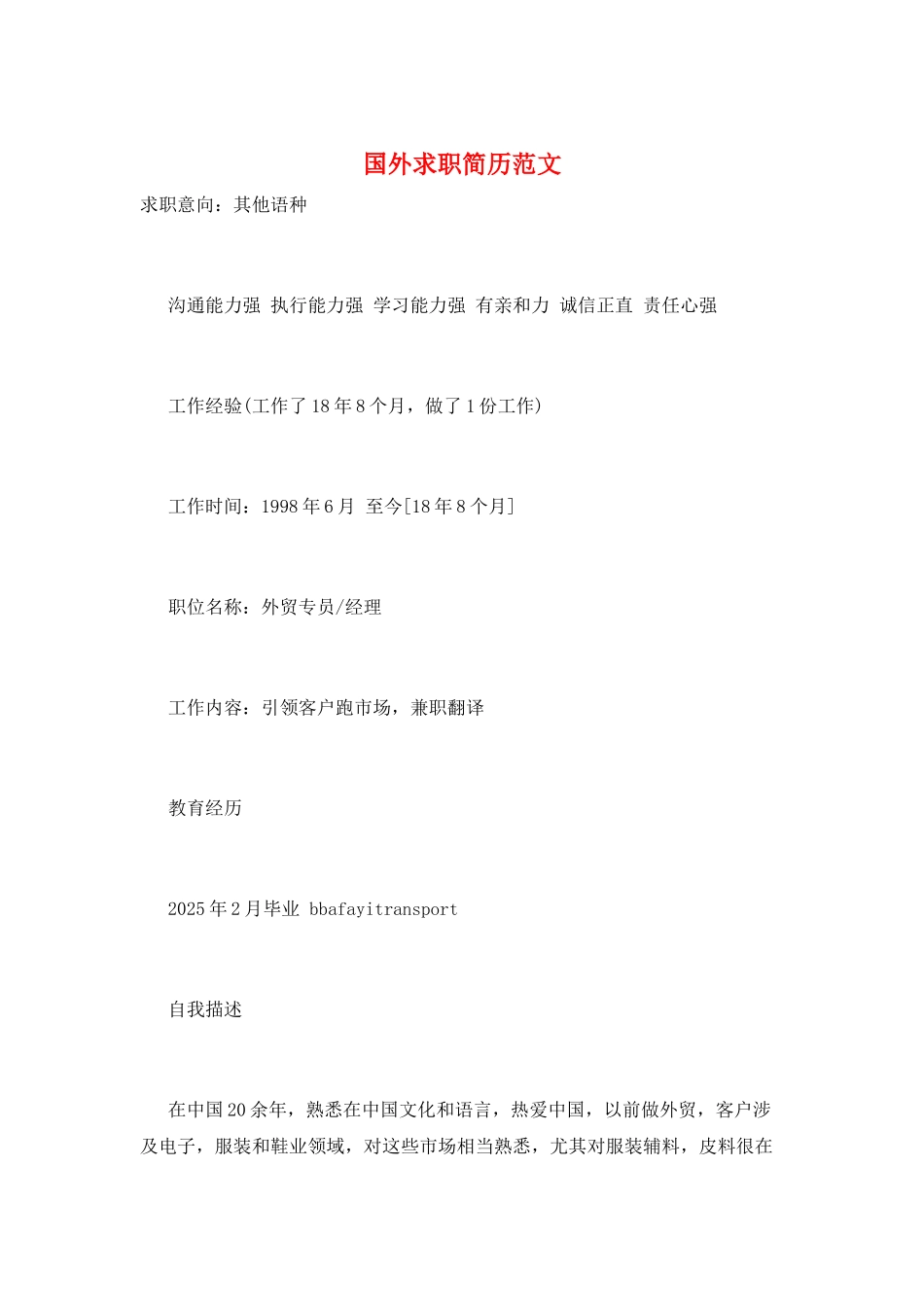 国外求职简历范文

求职意向：其他语种

沟通能力强 执行能力强 学习能力强 有亲和力 诚信正直 责任心强

工作经验(工作了18年8个月，做了1份工作)

工作时间：1998年6月 至今[18年8个月]

职位名称：外贸专员/经理

工作内容：引领客户跑市场，兼职翻译

教育经历

2025年2月毕业 bbafayitransport

自我描述

在中国20余年，熟悉在中国文化和语言，热爱中国，以前做外贸，客户涉及电子，服装和鞋业领域，对这些市场相当熟悉，尤其对服装辅料，皮料很在